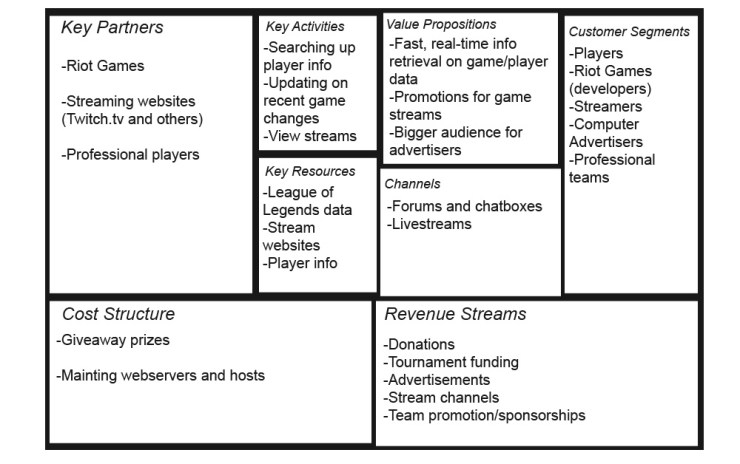 Key Partners

-Riot Games

-Streaming websites (Twitch.tv and others)

-Professional players

Key Activities

-Searching up player info
-Updating on recent game changes
-View streams

Key Resources

-League of Legends data
-Stream websites
-Player info

Value Propositions

-Fast, real-time info retrieval on game/player data
-Promotions for game streams
-Bigger audience for advertisers

Channels

-Forums and chatboxes
-Livestreams

Customer Segments

-Players
-Riot Games (developers)
-Streamers
-Computer Advertisers
-Professional teams

Cost Structure

-Giveaway prizes

-Mainting webservers and hosts

Revenue Streams

-Donations
-Tournament funding
-Advertisements
-Stream channels
-Team promotion/sponsorships